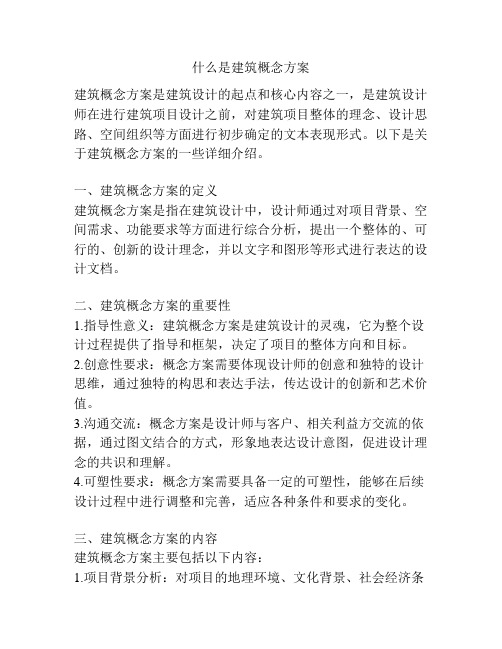 什么是建筑概念方案

建筑概念方案是建筑设计的起点和核心内容之一，是建筑设计师在进行建筑项目设计之前，对建筑项目整体的理念、设计思路、空间组织等方面进行初步确定的文本表现形式。以下是关于建筑概念方案的一些详细介绍。

一、建筑概念方案的定义
建筑概念方案是指在建筑设计中，设计师通过对项目背景、空间需求、功能要求等方面进行综合分析，提出一个整体的、可行的、创新的设计理念，并以文字和图形等形式进行表达的设计文档。

二、建筑概念方案的重要性
1.指导性意义：建筑概念方案是建筑设计的灵魂，它为整个设计过程提供了指导和框架，决定了项目的整体方向和目标。
2.创意性要求：概念方案需要体现设计师的创意和独特的设计思维，通过独特的构思和表达手法，传达设计的创新和艺术价值。
3.沟通交流：概念方案是设计师与客户、相关利益方交流的依据，通过图文结合的方式，形象地表达设计意图，促进设计理念的共识和理解。
4.可塑性要求：概念方案需要具备一定的可塑性，能够在后续设计过程中进行调整和完善，适应各种条件和要求的变化。

三、建筑概念方案的内容
建筑概念方案主要包括以下内容：
1.项目背景分析：对项目的地理环境、文化背景、社会经济条